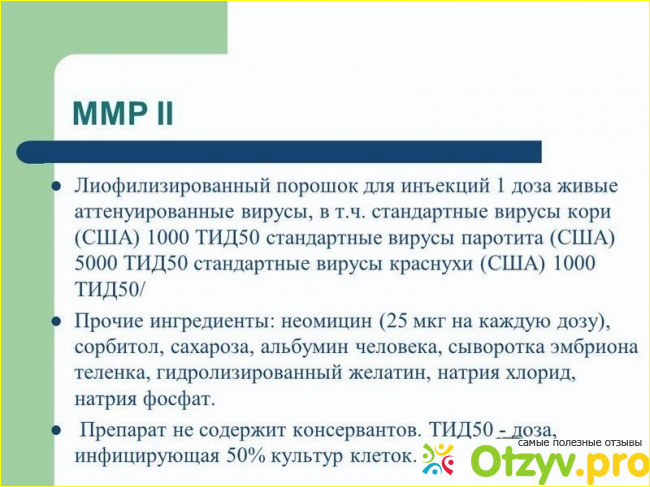 MMP II

Лиофилизированный порошок для инъекций 1 доза живые аттенуированные вирусы, в т.ч. стандартные вирусы кори (США) 1000 ТИД50 стандартные вирусы паротита (США) 5000 ТИД50 стандартные вирусы краснухи (США) 1000 ТИД50/

Прочие ингредиенты: неомицин (25 мкг на каждую дозу), сорбитол, сахароза, альбумин человека, сыворотка эмбриона теленка, гидролизированный желатин, натрия хлорид, натрия фосфат.

Препарат не содержит консервантов. ТИД50 - доза, инфицирующая 50% культур клеток.

самые полезные отзывы
Otzyv.pro